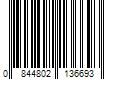 0 844802 136693